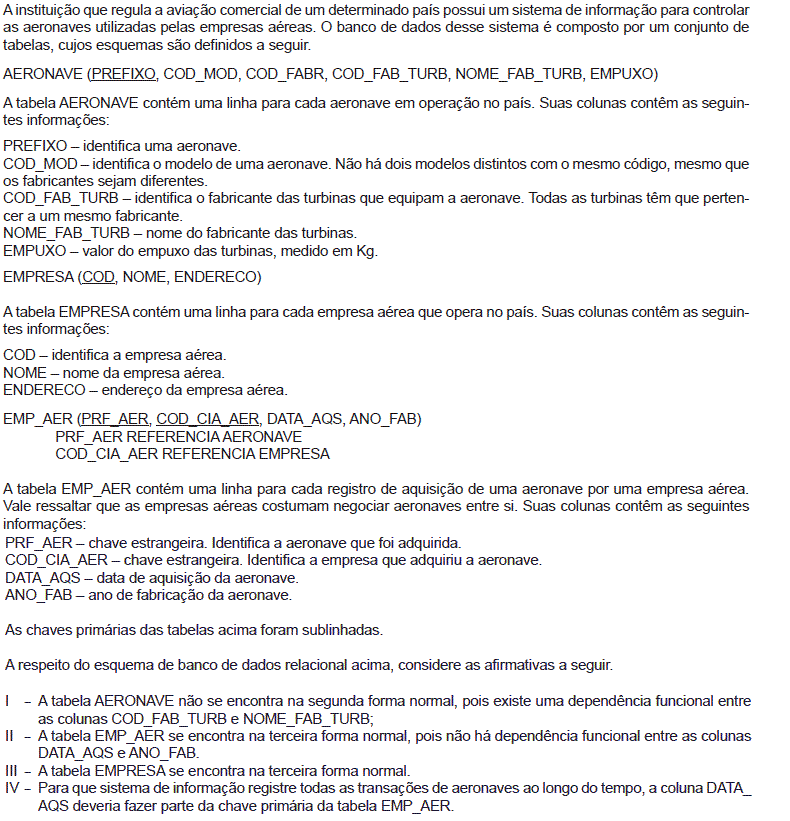 A instituição que regula a aviação comercial de um determinado país possui um sistema de informação para controlar as aeronaves utilizadas pelas empresas aéreas. O banco de dados desse sistema é composto por um conjunto de tabelas, cujos esquemas são definidos a seguir.

AERONAVE (PREFIXO, COD_MOD, COD_FABR, COD_FAB_TURB, NOME_FAB_TURB, EMPUXO)

A tabela AERONAVE contém uma linha para cada aeronave em operação no país. Suas colunas contêm as seguintes informações:

PREFIXO – identifica uma aeronave.
COD_MOD – identifica o modelo de uma aeronave. Não há dois modelos distintos com o mesmo código, mesmo que os fabricantes sejam diferentes.
COD_FAB_TURB – identifica o fabricante das turbinas que equipam a aeronave. Todas as turbinas têm que pertencer a um mesmo fabricante.
NOME_FAB_TURB – nome do fabricante das turbinas.
EMPUXO – valor do empuxo das turbinas, medido em Kg.

EMPRESA (COD, NOME, ENDERECO)

A tabela EMPRESA contém uma linha para cada empresa aérea que opera no país. Suas colunas contêm as seguintes informações:

COD – identifica a empresa aérea.
NOME – nome da empresa aérea.
ENDERECO – endereço da empresa aérea.

EMP_AER (PRF_AER, COD_CIA_AER, DATA_AQS, ANO_FAB)
PRF_AER REFERENCIA AERONAVE
COD_CIA_AER REFERENCIA EMPRESA

A tabela EMP_AER contém uma linha para cada registro de aquisição de uma aeronave por uma empresa aérea. Vale ressaltar que as empresas aéreas costumam negociar aeronaves entre si. Suas colunas contêm as seguintes informações:
PRF_AER – chave estrangeira. Identifica a aeronave que foi adquirida.
COD_CIA_AER – chave estrangeira. Identifica a empresa que adquiriu a aeronave.
DATA_AQS – data de aquisição da aeronave.
ANO_FAB – ano de fabricação da aeronave.

As chaves primárias das tabelas acima foram sublinhadas.

A respeito do esquema de banco de dados relacional acima, considere as afirmativas a seguir.

I – A tabela AERONAVE não se encontra na segunda forma normal, pois existe uma dependência funcional entre as colunas COD_FAB_TURB e NOME_FAB_TURB;
II – A tabela EMP_AER se encontra na terceira forma normal, pois não há dependência funcional entre as colunas DATA_AQS e ANO_FAB.
III – A tabela EMPRESA se encontra na terceira forma normal.
IV – Para que sistema de informação registre todas as transações de aeronaves ao longo do tempo, a coluna DATA_AQS deveria fazer parte da chave primária da tabela EMP_AER.